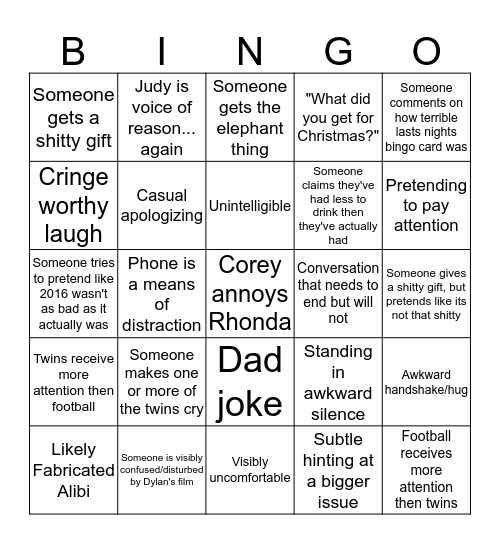 | B | I | N | G | O |
|---|---|---|---|---|
| Someone gets a shitty gift | Judy is voice of reason... again | Someone gets the elephant thing | "What did you get for Christmas?" | Someone comments on how terrible lasts nights bingo card was |
| Cringe worthy laugh | Casual apologizing | Unintelligible | Someone claims they've had less to drink then they've actually had | Pretending to pay attention |
| Someone tries to pretend like 2016 wasn't as bad as it actually was | Phone is a means of distraction | Corey annoys Rhonda | Conversation that needs to end but will not | Someone gives a shitty gift, but pretends like its not that shitty |
| Twins receive more attention then football | Someone makes one or more of the twins cry | Dad joke | Standing in awkward silence | Awkward handshake/hug |
| Likely Fabricated Alibi | Someone is visibly confused/disturbed by Dylan's film | Visibly uncomfortable | Subtle hinting at a bigger issue | Football receives more attention then twins |